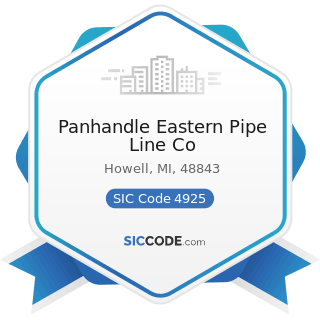 Panhandle Eastern Pipe Line Co

Howell, MI, 48843

SIC Code 4925

SICCODE.com